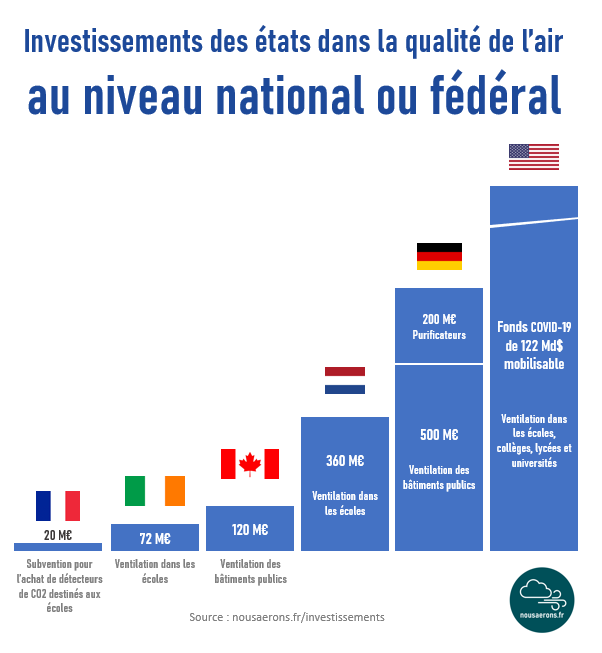 Investissements des états dans la qualité de l'air
au niveau national ou fédéral

20 M€

Subvention pour l'achat de détecteurs de CO2 destinés aux écoles

72 M€

Ventilation dans les écoles

120 M€

Ventilation des bâtiments publics

360 M€

Ventilation dans les écoles

200 M€
Purificateurs

500 M€

Ventilation des bâtiments publics

Fonds COVID-19 de 122 Md$ mobilisable

Ventilation dans les écoles, collèges, lycées et universités

Source : nousaerons.fr/investissements

nousaerons.fr